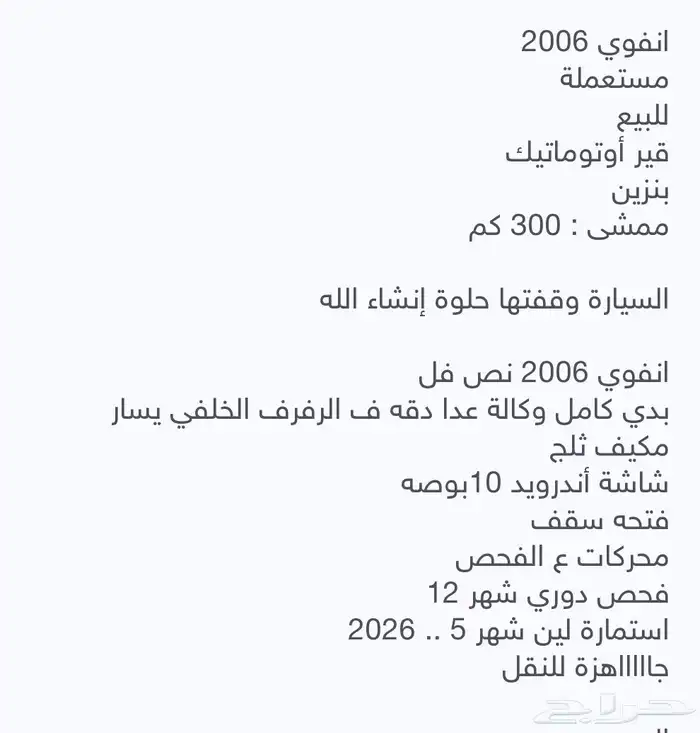 انفوي 2006
مستعملة
للبيع
قير أوتوماتيك
بنزين
ممشى : 300 كم

السيارة وقفتها حلوة إنشاء الله

انفوي 2006 نص فل
بدي كامل وكالة عدا دقه ف الرفرف الخلفي يسار
مكيف ثلج
شاشة أندرويد 10بوصه
فتحه سقف
محركات ع الفحص
فحص دوري شهر 12
استمارة لين شهر 5 .. 2026
جاااااهزة للنقل

حراج